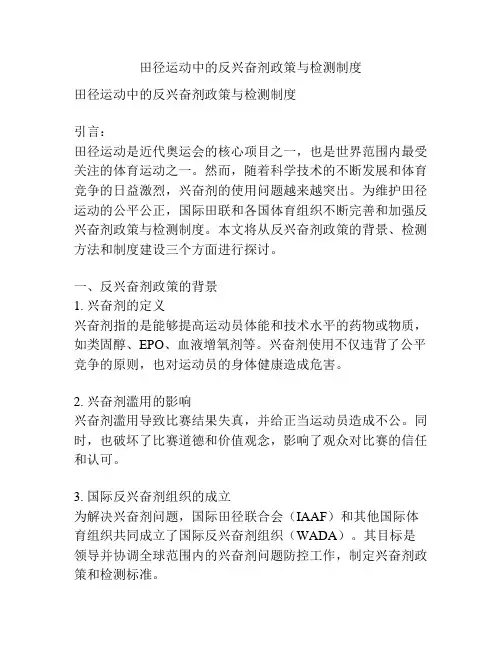 田径运动中的反兴奋剂政策与检测制度

田径运动中的反兴奋剂政策与检测制度

引言：
田径运动是近代奥运会的核心项目之一，也是世界范围内最受关注的体育运动之一。然而，随着科学技术的不断发展和体育竞争的日益激烈，兴奋剂的使用问题越来越突出。为维护田径运动的公平公正，国际田联和各国体育组织不断完善和加强反兴奋剂政策与检测制度。本文将从反兴奋剂政策的背景、检测方法和制度建设三个方面进行探讨。

一、反兴奋剂政策的背景
1. 兴奋剂的定义
兴奋剂指的是能够提高运动员体能和技术水平的药物或物质，如类固醇、EPO、血液增氧剂等。兴奋剂使用不仅违背了公平竞争的原则，也对运动员的身体健康造成危害。

2. 兴奋剂滥用的影响
兴奋剂滥用导致比赛结果失真，并给正当运动员造成不公。同时，也破坏了比赛道德和价值观念，影响了观众对比赛的信任和认可。

3. 国际反兴奋剂组织的成立
为解决兴奋剂问题，国际田径联合会（IAAF）和其他国际体育组织共同成立了国际反兴奋剂组织（WADA）。其目标是领导并协调全球范围内的兴奋剂问题防控工作，制定兴奋剂政策和检测标准。